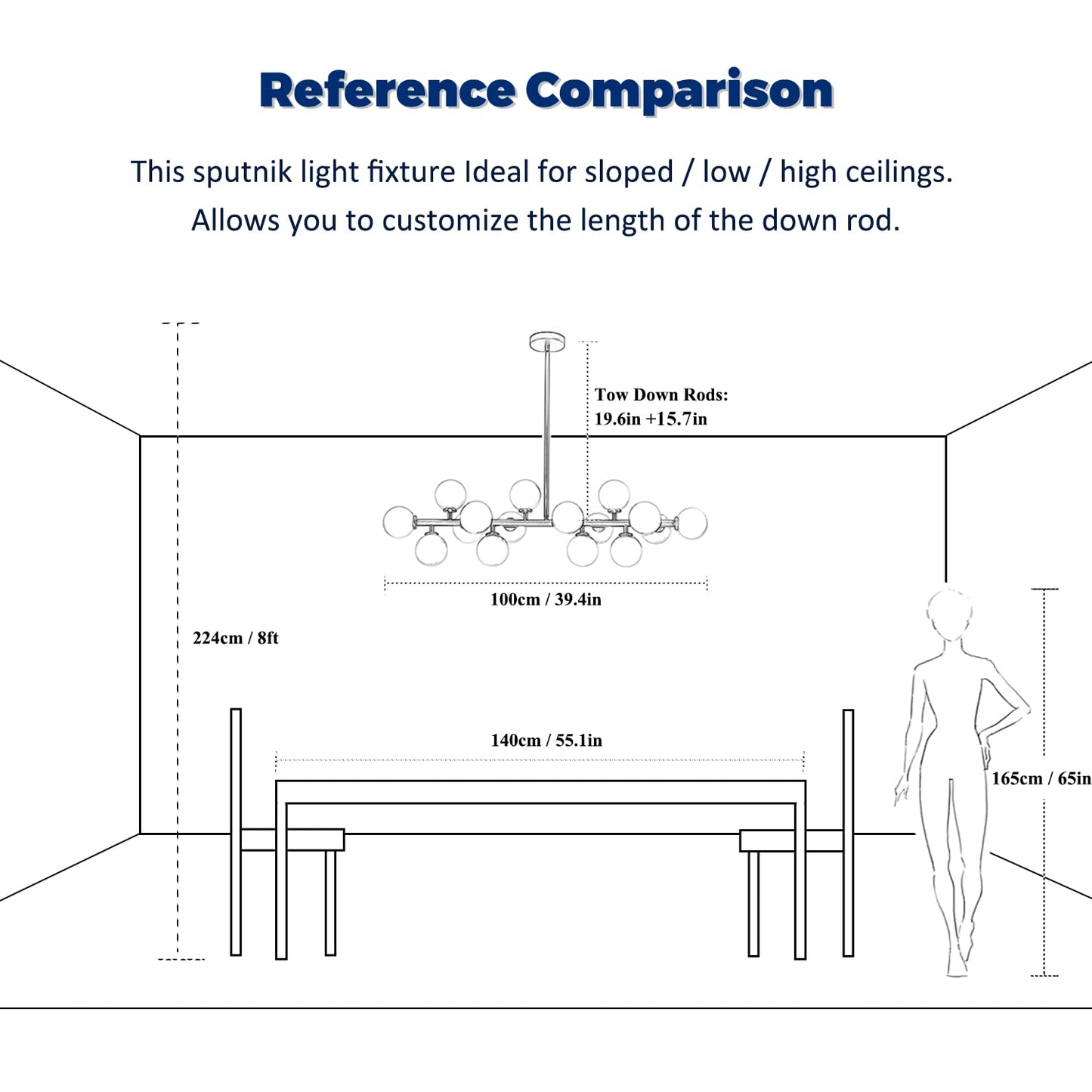 Reference Comparison

This sputnik light fixture Ideal for sloped / low / high ceilings.
Allows you to customize the length of the down rod.

Tow Down Rods:
19.6in +15.7in

100cm / 39.4in

224cm / 8ft

140cm / 55.1in

165cm / 65in